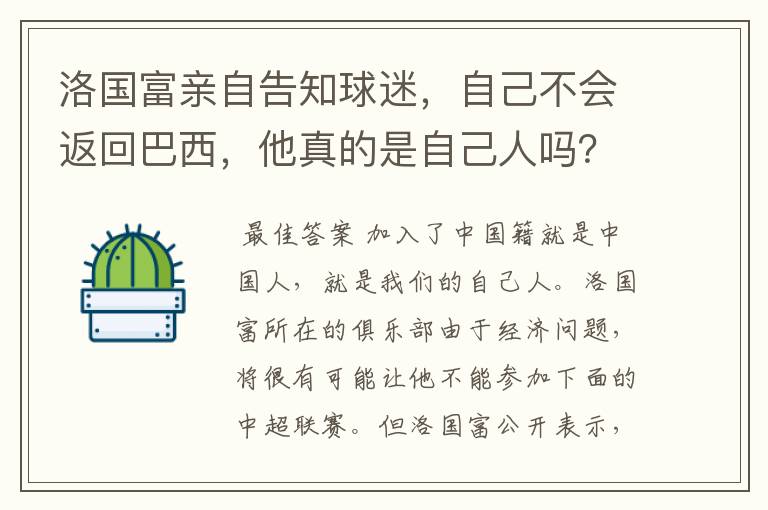 洛国富亲自告知球迷，自己不会返回巴西，他真的是自己人吗?

最佳答案 加入了中国籍就是中国人，就是我们的自己人。洛国富所在的俱乐部由于经济问题，将很有可能让他不能参加下面的中超联赛。但洛国富公开表示，